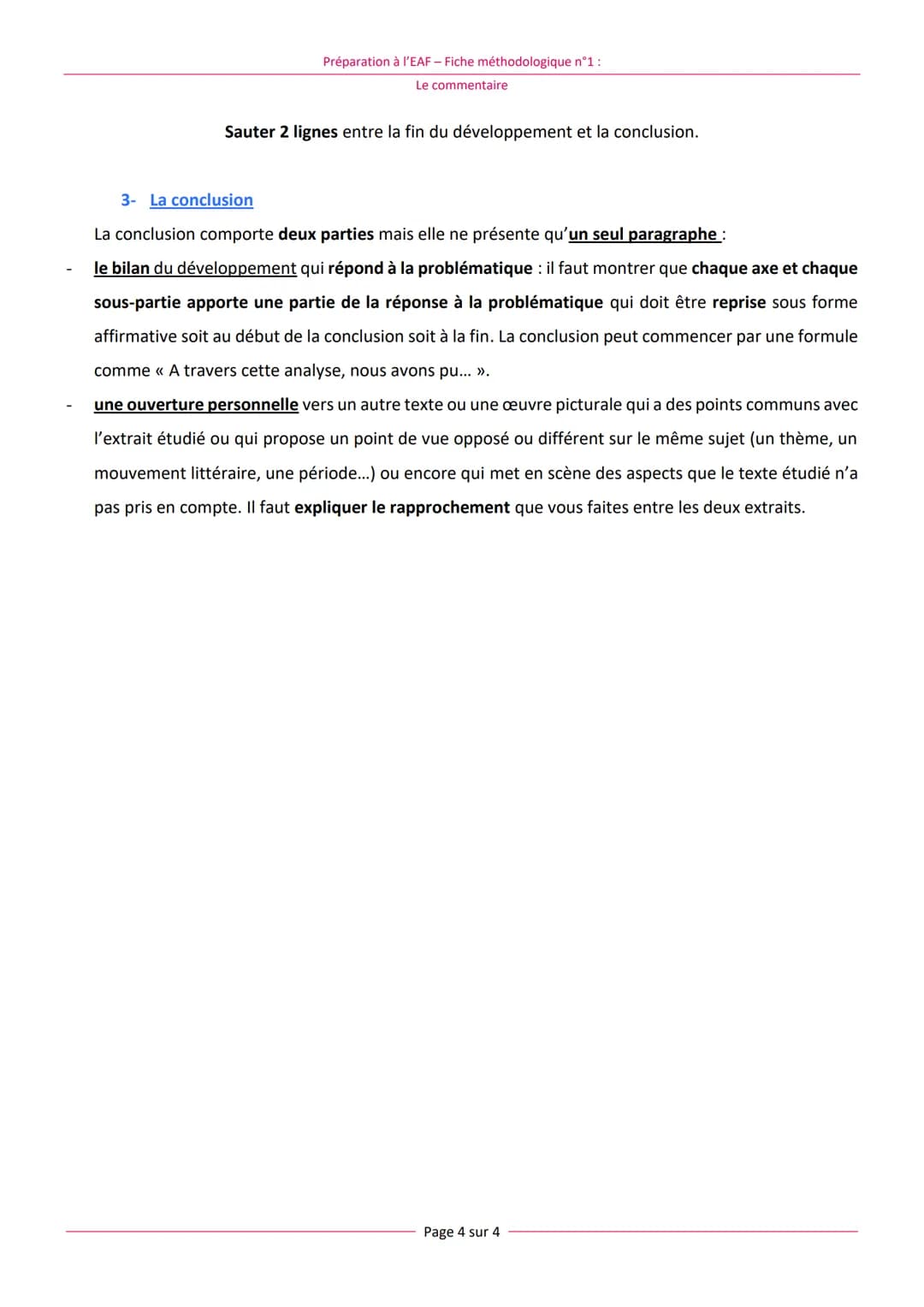 Préparation à l'EAF – Fiche méthodologique n°1 :
Le commentaire

Sauter 2 lignes entre la fin du développement et la conclusion.

3- La conclusion

La conclusion comporte deux parties mais elle ne présente qu'un seul paragraphe :

- le bilan du développement qui répond à la problématique : il faut montrer que chaque axe et chaque sous-partie apporte une partie de la réponse à la problématique qui doit être reprise sous forme affirmative soit au début de la conclusion soit à la fin. La conclusion peut commencer par une formule comme « A travers cette analyse, nous avons pu... ».
- une ouverture personnelle vers un autre texte ou une œuvre picturale qui a des points communs avec l'extrait étudié ou qui propose un point de vue opposé ou différent sur le même sujet (un thème, un mouvement littéraire, une période...) ou encore qui met en scène des aspects que le texte étudié n'a pas pris en compte. Il faut expliquer le rapprochement que vous faites entre les deux extraits.

Page 4 sur 4